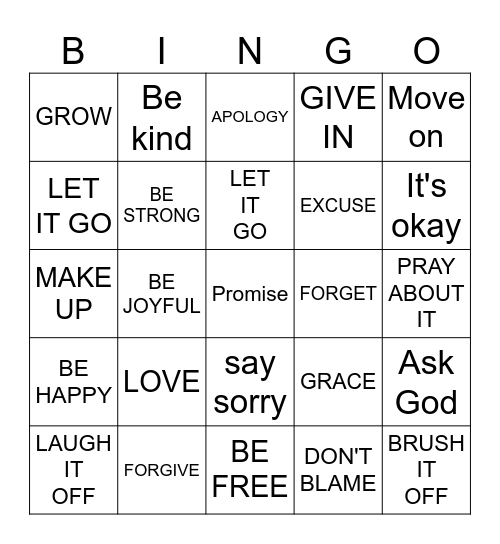 | B | I | N | G | O |
|---|---|---|---|---|
| GROW | Be kind | APOLOGY | GIVE IN | Move on |
| LET IT GO | BE STRONG | LET IT GO | EXCUSE | It's okay |
| MAKE UP | BE JOYFUL | Promise | FORGET | PRAY ABOUT IT |
| BE HAPPY | LOVE | say sorry | GRACE | Ask God |
| LAUGH IT OFF | FORGIVE | BE FREE | DON'T BLAME | BRUSH IT OFF |